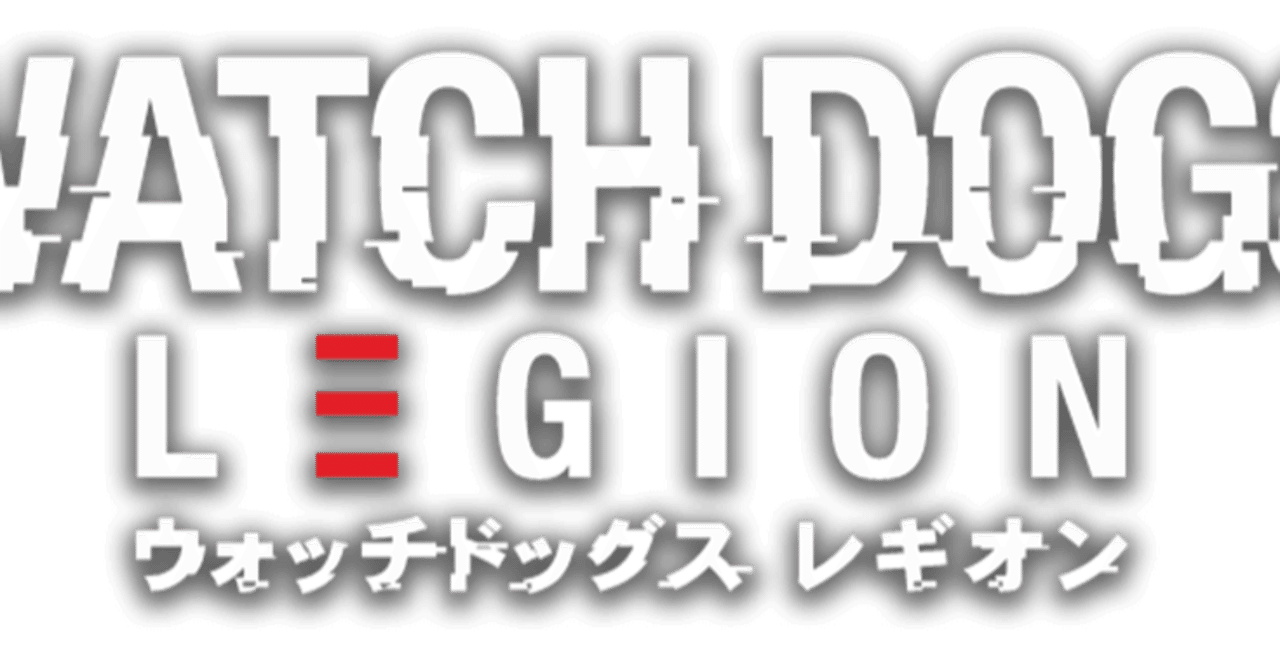 WATCH DOGS
LEGION
ウォッチドッグス レギオン